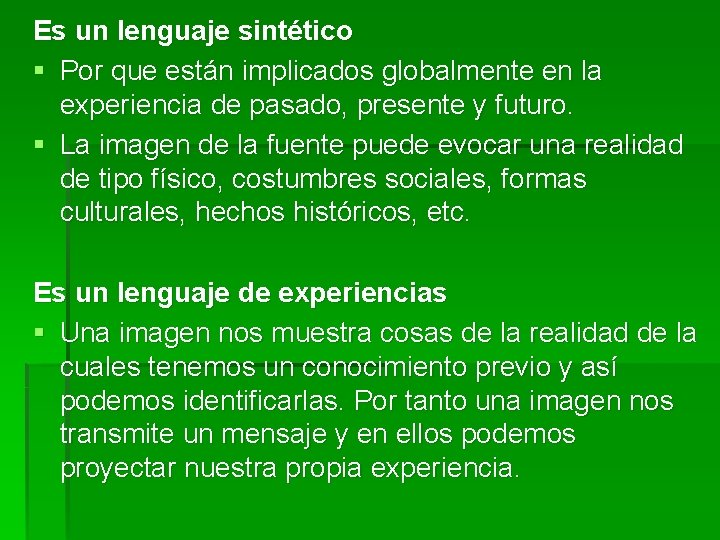 Es un lenguaje sintético

▪ Por que están implicados globalmente en la experiencia de pasado, presente y futuro.

▪ La imagen de la fuente puede evocar una realidad de tipo físico, costumbres sociales, formas culturales, hechos históricos, etc.

Es un lenguaje de experiencias

▪ Una imagen nos muestra cosas de la realidad de la cuales tenemos un conocimiento previo y así podemos identificarlas. Por tanto una imagen nos transmite un mensaje y en ellos podemos proyectar nuestra propia experiencia.